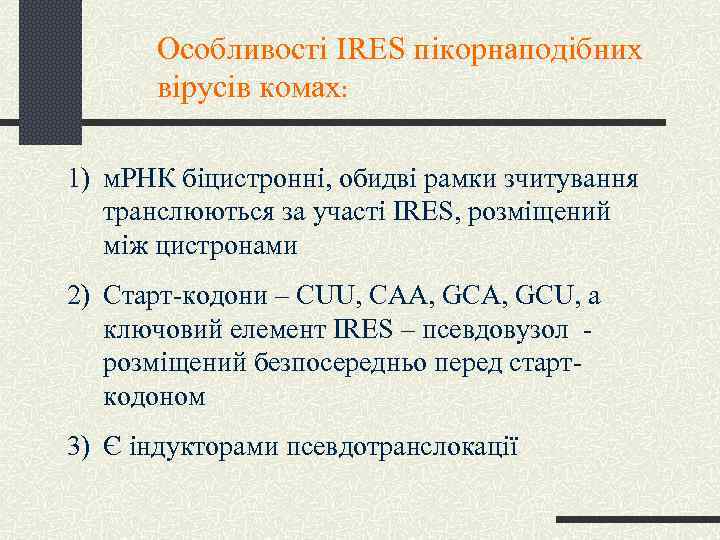 Особливості IRES пікорнаподібних вірусів комах:

1) мРНК біцистронні, обидві рамки зчитування транслюються за участі IRES, розміщений між цистронами

2) Старт-кодони – CUU, CAA, GCA, GCU, а ключовий елемент IRES – псевдовузол - розміщений безпосередньо перед старт-кодоном

3) Є індукторами псевдотранслокації